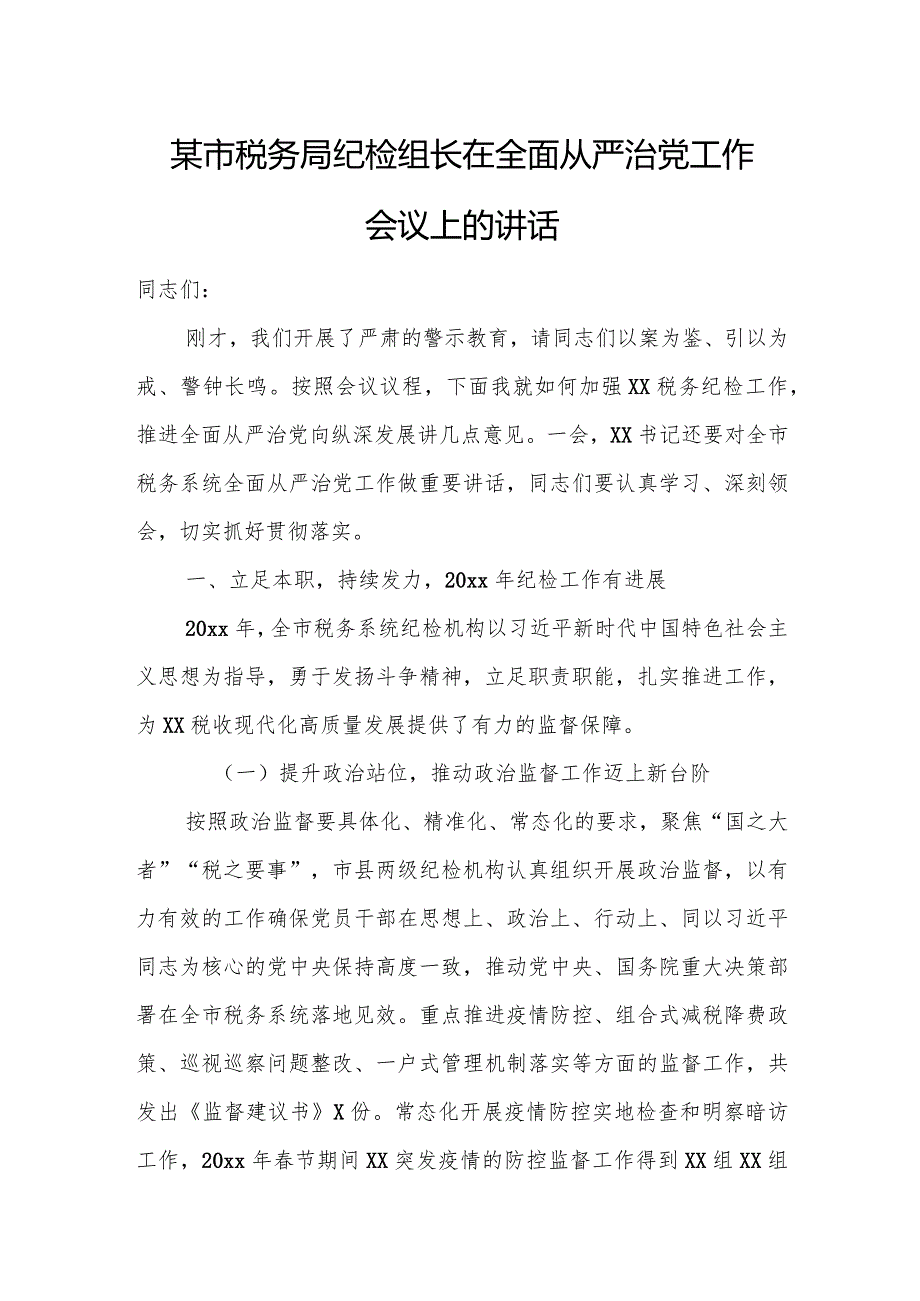 某市税务局纪检组长在全面从严治党工作会议上的讲话

同志们：

刚才，我们开展了严肃的警示教育，请同志们以案为鉴、引以为戒、警钟长鸣。按照会议议程，下面我就如何加强XX税务纪检工作，推进全面从严治党向纵深发展讲几点意见。一会，XX书记还要对全市税务系统全面从严治党工作做重要讲话，同志们要认真学习、深刻领会，切实抓好贯彻落实。

一、立足本职，持续发力，20xx年纪检工作有进展

20xx年，全市税务系统纪检机构以习近平新时代中国特色社会主义思想为指导，勇于发扬斗争精神，立足职责职能，扎实推进工作，为XX税收现代化高质量发展提供了有力的监督保障。

（一）提升政治站位，推动政治监督工作迈上新台阶

按照政治监督要具体化、精准化、常态化的要求，聚焦“国之大者”“税之要事”，市县两级纪检机构认真组织开展政治监督，以有力有效的工作确保党员干部在思想上、政治上、行动上、同以习近平同志为核心的党中央保持高度一致，推动党中央、国务院重大决策部署在全市税务系统落地见效。重点推进疫情防控、组合式减税降费政策、巡视巡察问题整改、一户式管理机制落实等方面的监督工作，共发出《监督建议书》X份。常态化开展疫情防控实地检查和明察暗访工作，20xx年春节期间XX突发疫情的防控监督工作得到XX组XX组